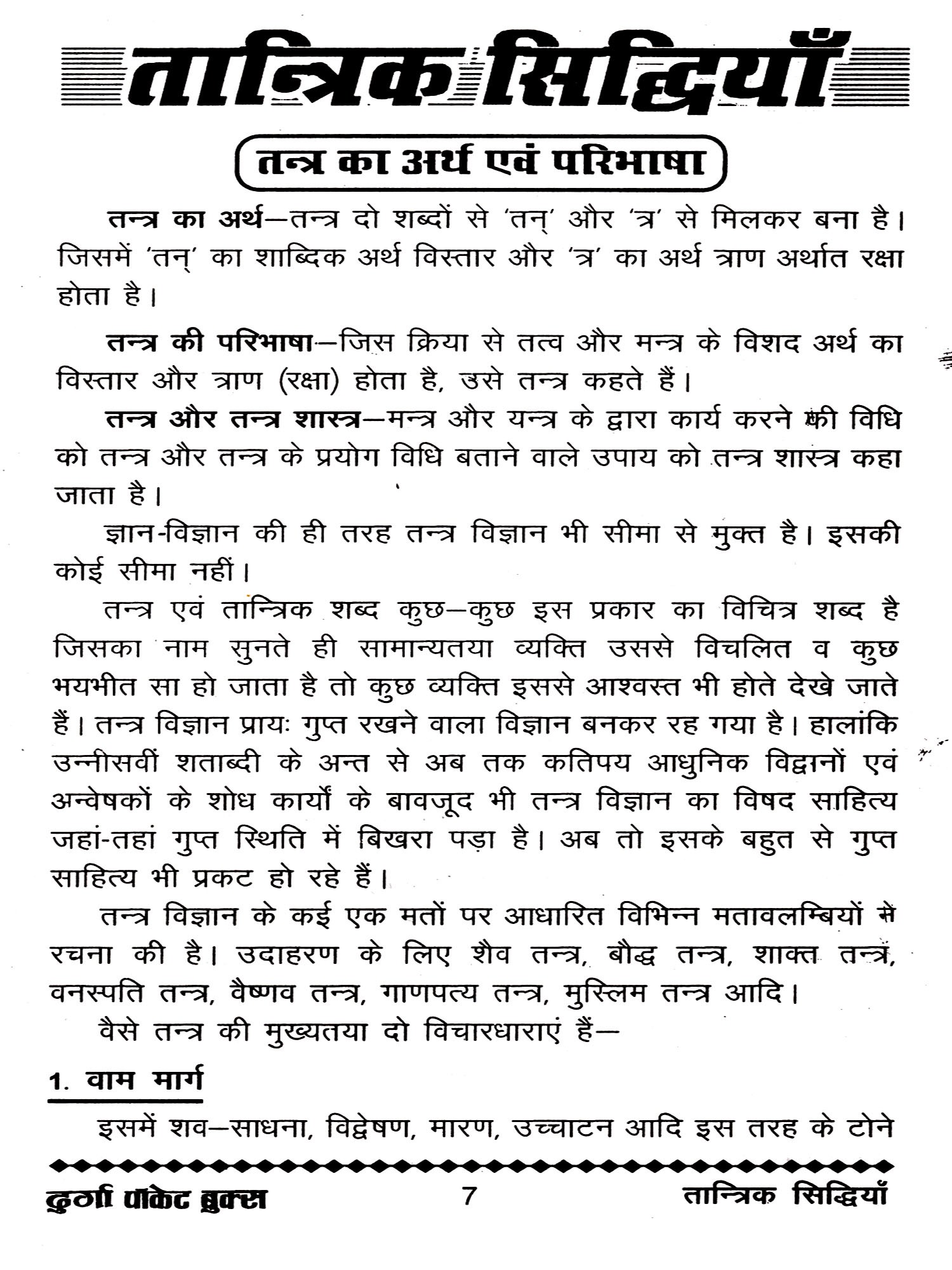 तान्त्रिक सिद्धियाँ

तन्त्र का अर्थ एवं परिभाषा

तन्त्र का अर्थ—तन्त्र दो शब्दों से 'तन्' और 'त्र' से मिलकर बना है। जिसमें 'तन्' का शाब्दिक अर्थ विस्तार और 'त्र' का अर्थ त्राण अर्थात रक्षा होता है।

तन्त्र की परिभाषा—जिस क्रिया से तत्व और मन्त्र के विशद अर्थ का विस्तार और त्राण (रक्षा) होता है, उसे तन्त्र कहते हैं।

तन्त्र और तन्त्र शास्त्र—मन्त्र और यन्त्र के द्वारा कार्य करने की विधि को तन्त्र और तन्त्र के प्रयोग विधि बताने वाले उपाय को तन्त्र शास्त्र कहा जाता है।

ज्ञान-विज्ञान की ही तरह तन्त्र विज्ञान भी सीमा से मुक्त है। इसकी कोई सीमा नहीं।

तन्त्र एवं तान्त्रिक शब्द कुछ—कुछ इस प्रकार का विचित्र शब्द है जिसका नाम सुनते ही सामान्यतया व्यक्ति उससे विचलित व कुछ भयभीत सा हो जाता है तो कुछ व्यक्ति इससे आश्वस्त भी होते देखे जाते हैं। तन्त्र विज्ञान प्रायः गुप्त रखने वाला विज्ञान बनकर रह गया है। हालांकि उन्नीसवीं शताब्दी के अन्त से अब तक कतिपय आधुनिक विद्वानों एवं अन्वेषकों के शोध कार्यों के बावजूद भी तन्त्र विज्ञान का विषद साहित्य जहां-तहां गुप्त स्थिति में बिखरा पड़ा है। अब तो इसके बहुत से गुप्त साहित्य भी प्रकट हो रहे हैं।

तन्त्र विज्ञान के कई एक मतों पर आधारित विभिन्न मतावलम्बियों ने रचना की है। उदाहरण के लिए शैव तन्त्र, बौद्ध तन्त्र, शाक्त तन्त्र, वनस्पति तन्त्र, वैष्णव तन्त्र, गाणपत्य तन्त्र, मुस्लिम तन्त्र आदि।

वैसे तन्त्र की मुख्यतया दो विचारधाराएं हैं—

1. वाम मार्ग

इसमें शव—साधना, विद्वेषण, मारण, उच्चाटन आदि इस तरह के टोने

दुर्गा पॉकेट बुक्स 7 तान्त्रिक सिद्धियाँ